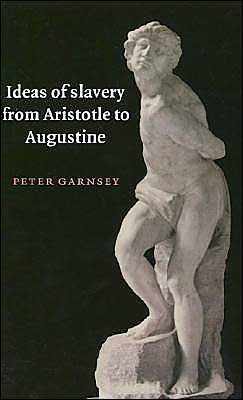 Ideas of slavery from Aristotle to Augustine

PETER GARNSEY